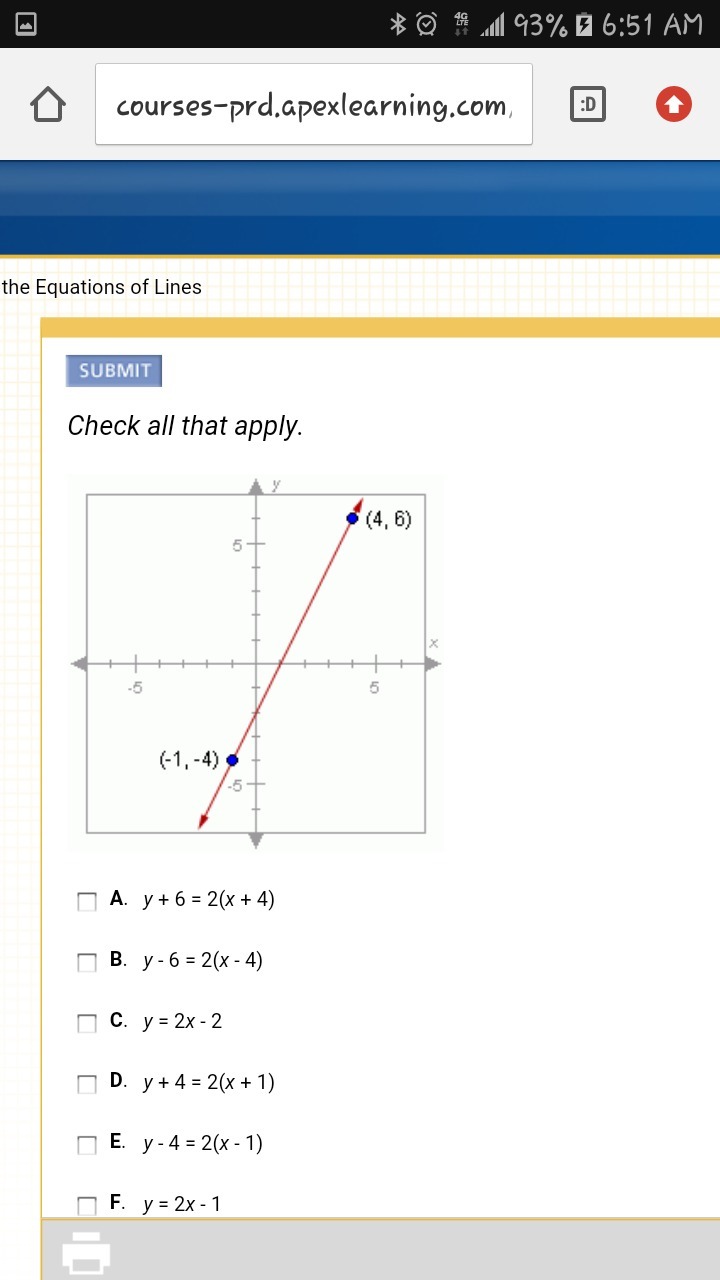 4G LTE 93% 6:51 AM

courses-prd.apexlearning.com,

:D

the Equations of Lines

SUBMIT

Check all that apply.

y

(4, 6)

5

x

-5

5

(-1, -4)

-5

A. $y + 6 = 2(x + 4)$

B. $y - 6 = 2(x - 4)$

C. $y = 2x - 2$

D. $y + 4 = 2(x + 1)$

E. $y - 4 = 2(x - 1)$

F. $y = 2x - 1$